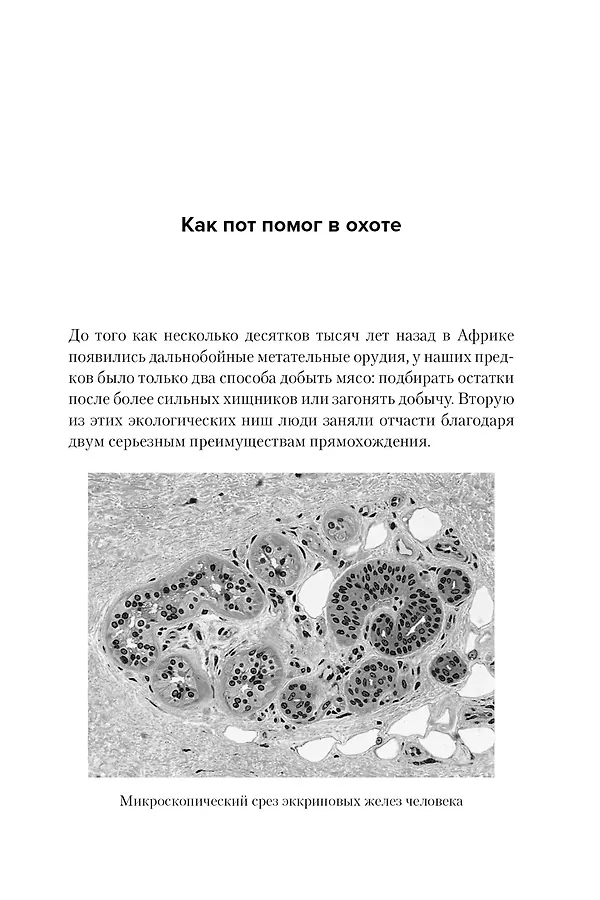 Как пот помог в охоте

До того как несколько десятков тысяч лет назад в Африке появились дальнобойные метательные орудия, у наших предков было только два способа добыть мясо: подбирать остатки после более сильных хищников или загонять добычу. Вторую из этих экологических ниш люди заняли отчасти благодаря двум серьезным преимуществам прямохождения.

Микроскопический срез эккриновых желез человека